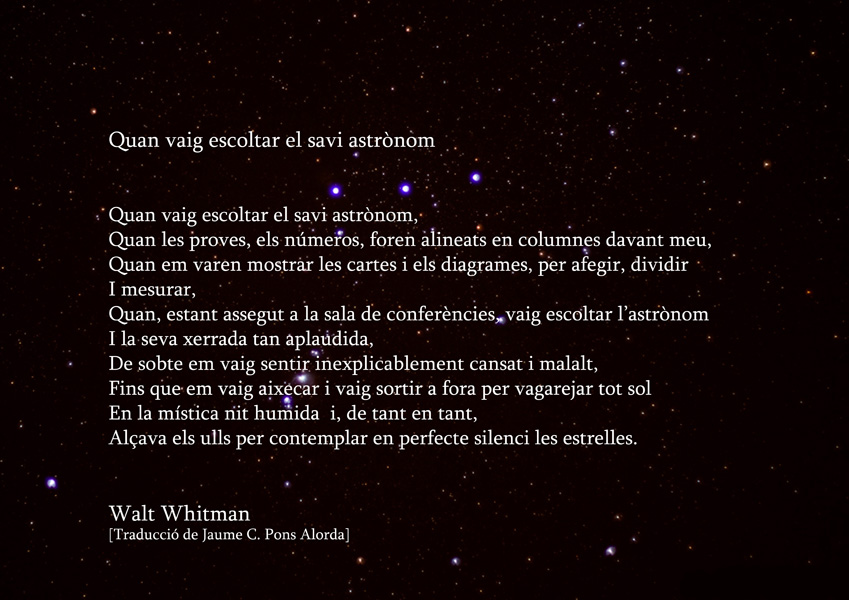 Quan vaig escoltar el savi astrònom

Quan vaig escoltar el savi astrònom,
Quan les proves, els números, foren alineats en columnes davant meu,
Quan em varen mostrar les cartes i els diagrames, per afegir, dividir
I mesurar,
Quan, estant assegut a la sala de conferències, vaig escoltar l'astrònom
I la seva xerrada tan aplaudida,
De sobte em vaig sentir inexplicablement cansat i malalt,
Fins que em vaig aixecar i vaig sortir a fora per vagarejar tot sol
En la mística nit humida i, de tant en tant,
Alçava els ulls per contemplar en perfecte silenci les estrelles.

Walt Whitman
[Traducció de Jaume C. Pons Alorda]